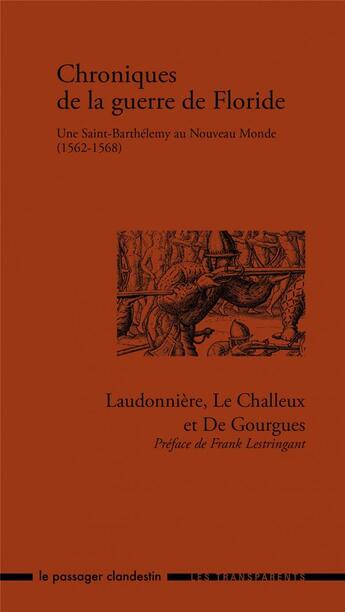 Chroniques de la guerre de Floride

Une Saint-Barthélemy au Nouveau Monde (1562-1568)

Laudonnière, Le Challeux et De Gourgues
Préface de Frank Lestringant

le passager clandestin LES TRANSPARENTS